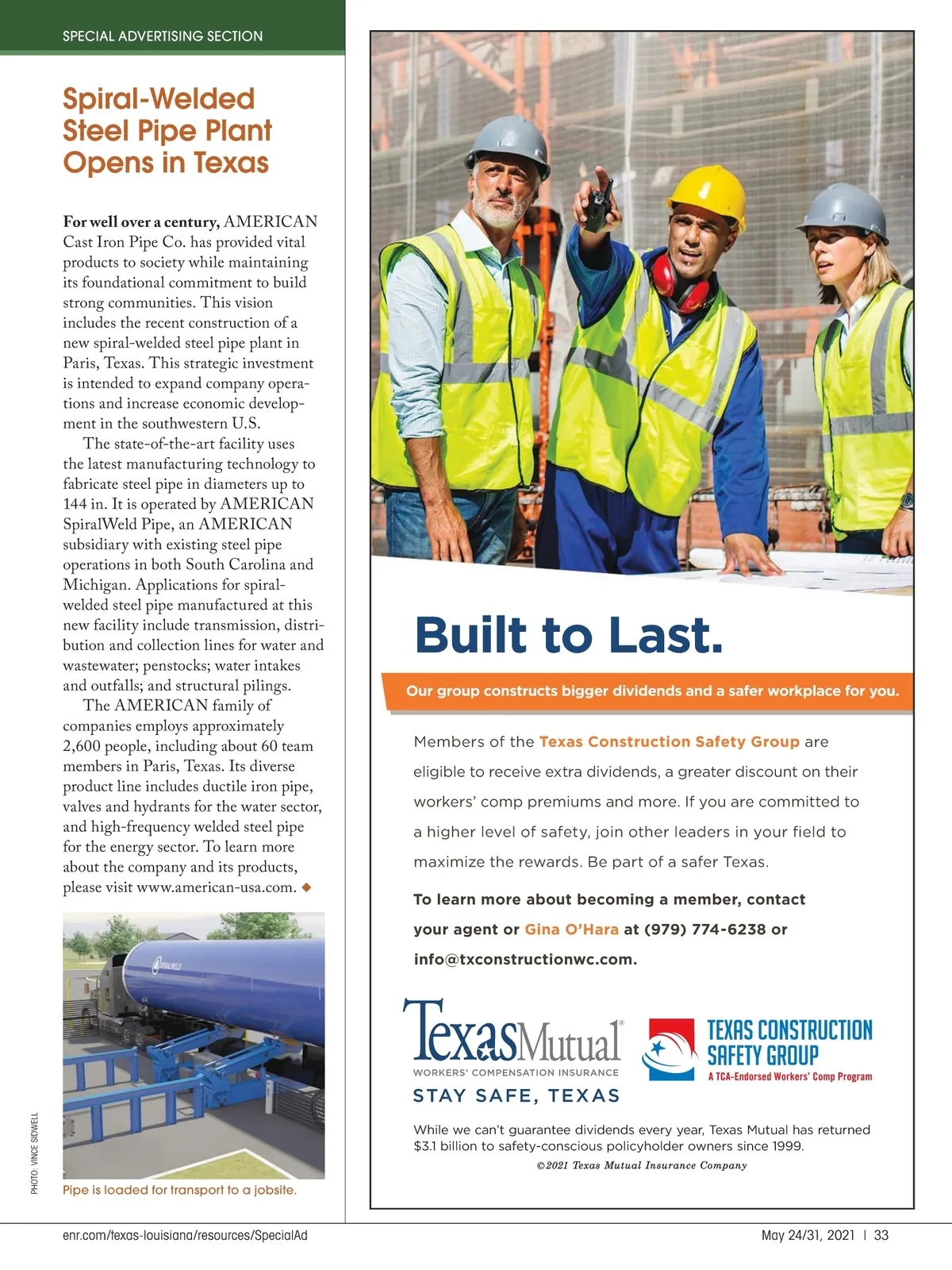 SPECIAL ADVERTISING SECTION

Spiral-Welded Steel Pipe Plant Opens in Texas

For well over a century, AMERICAN Cast Iron Pipe Co. has provided vital products to society while maintaining its foundational commitment to build strong communities. This vision includes the recent construction of a new spiral-welded steel pipe plant in Paris, Texas. This strategic investment is intended to expand company operations and increase economic development in the southwestern U.S.

The state-of-the-art facility uses the latest manufacturing technology to fabricate steel pipe in diameters up to 144 in. It is operated by AMERICAN SpiralWeld Pipe, an AMERICAN subsidiary with existing steel pipe operations in both South Carolina and Michigan. Applications for spiral-welded steel pipe manufactured at this new facility include transmission, distribution and collection lines for water and wastewater; penstocks; water intakes and outfalls; and structural pilings.

The AMERICAN family of companies employs approximately 2,600 people, including about 60 team members in Paris, Texas. Its diverse product line includes ductile iron pipe, valves and hydrants for the water sector, and high-frequency welded steel pipe for the energy sector. To learn more about the company and its products, please visit www.american-usa.com. ◆

SPIRALWELD

PHOTO: VINCE SIDWELL

Pipe is loaded for transport to a jobsite.

Built to Last.

Our group constructs bigger dividends and a safer workplace for you.

Members of the Texas Construction Safety Group are eligible to receive extra dividends, a greater discount on their workers' comp premiums and more. If you are committed to a higher level of safety, join other leaders in your field to maximize the rewards. Be part of a safer Texas.

To learn more about becoming a member, contact your agent or Gina O'Hara at (979) 774-6238 or info@txconstructionwc.com.

TexasMutual®
WORKERS' COMPENSATION INSURANCE
STAY SAFE, TEXAS

TEXAS CONSTRUCTION SAFETY GROUP
A TCA-Endorsed Workers' Comp Program

While we can't guarantee dividends every year, Texas Mutual has returned $3.1 billion to safety-conscious policyholder owners since 1999.
©2021 Texas Mutual Insurance Company

enr.com/texas-louisiana/resources/SpecialAd

May 24/31, 2021 | 33